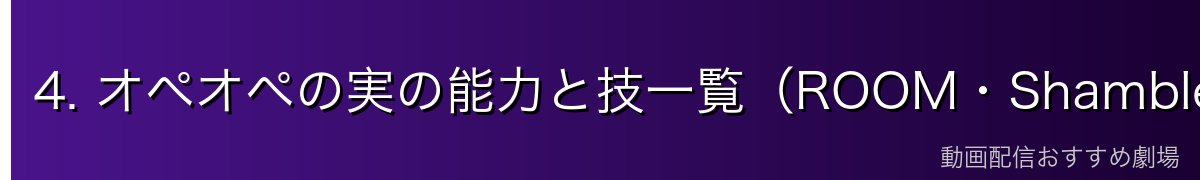 4. オペオペの実の能力と技一覧（ROOM・Shamble

動画配信おすすめ劇場